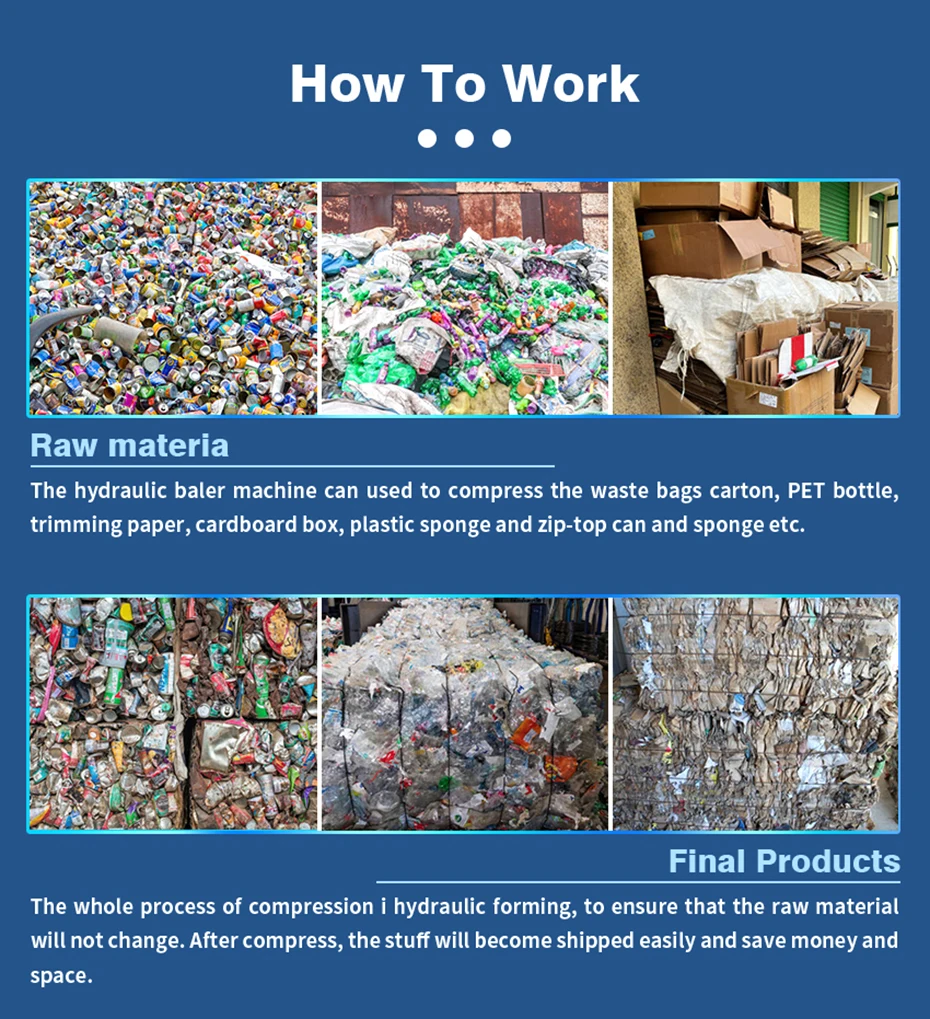 How To Work

Raw materia

The hydraulic baler machine can used to compress the waste bags carton, PET bottle, trimming paper, cardboard box, plastic sponge and zip-top can and sponge etc.

Final Products

The whole process of compression i hydraulic forming, to ensure that the raw material will not change. After compress, the stuff will become shipped easily and save money and space.